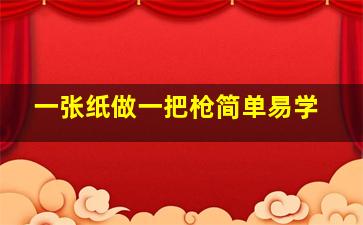 一张纸做一把枪简单易学